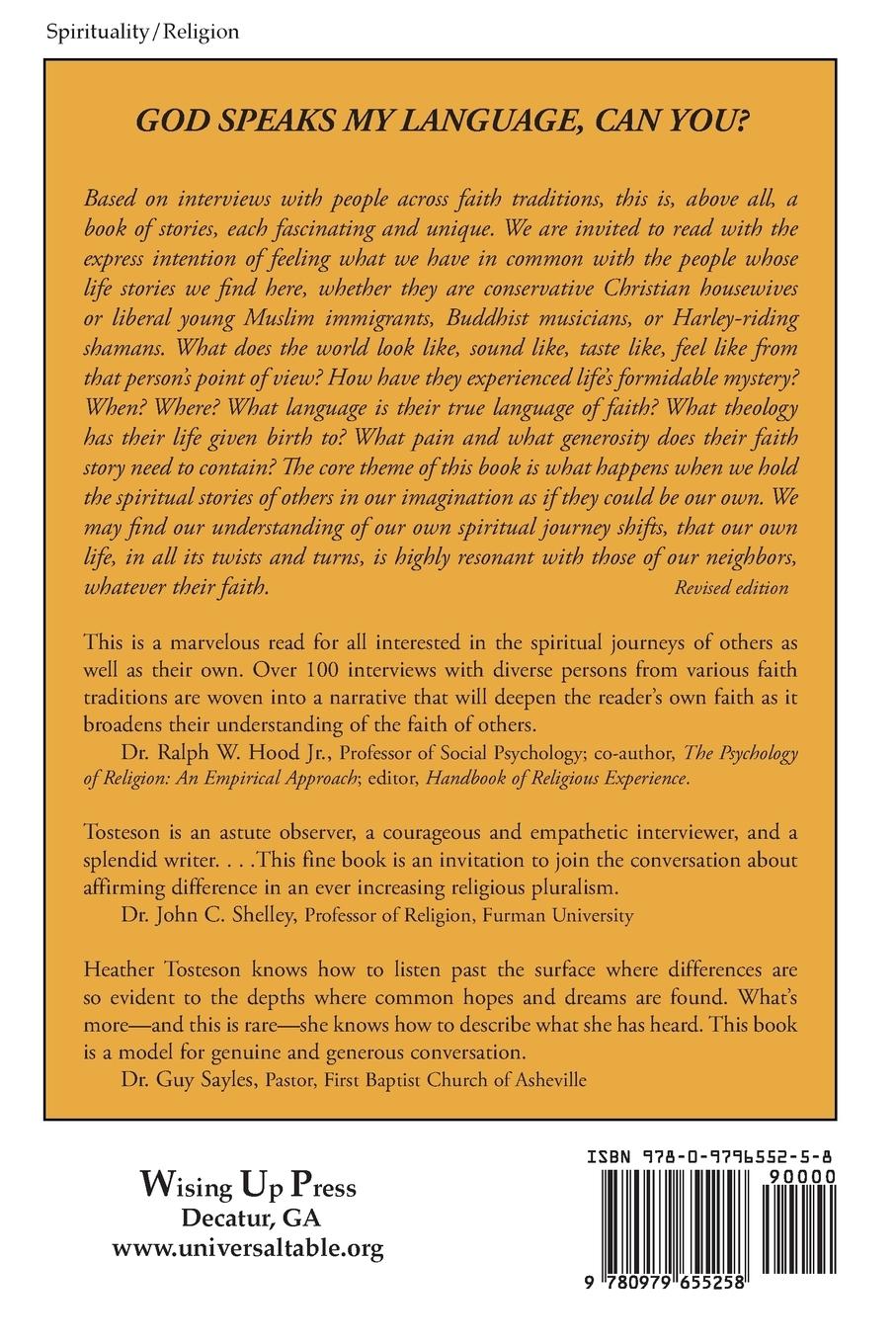 Spirituality/Religion

GOD SPEAKS MY LANGUAGE, CAN YOU?

Based on interviews with people across faith traditions, this is, above all, a book of stories, each fascinating and unique. We are invited to read with the express intention of feeling what we have in common with the people whose life stories we find here, whether they are conservative Christian housewives or liberal young Muslim immigrants, Buddhist musicians, or Harley-riding shamans. What does the world look like, sound like, taste like, feel like from that person's point of view? How have they experienced life's formidable mystery? When? Where? What language is their true language of faith? What theology has their life given birth to? What pain and what generosity does their faith story need to contain? The core theme of this book is what happens when we hold the spiritual stories of others in our imagination as if they could be our own. We may find our understanding of our own spiritual journey shifts, that our own life, in all its twists and turns, is highly resonant with those of our neighbors, whatever their faith.

Revised edition

This is a marvelous read for all interested in the spiritual journeys of others as well as their own. Over 100 interviews with diverse persons from various faith traditions are woven into a narrative that will deepen the reader's own faith as it broadens their understanding of the faith of others.

Dr. Ralph W. Hood Jr., Professor of Social Psychology; co-author, The Psychology of Religion: An Empirical Approach; editor, Handbook of Religious Experience.

Tosteson is an astute observer, a courageous and empathetic interviewer, and a splendid writer. . . .This fine book is an invitation to join the conversation about affirming difference in an ever increasing religious pluralism.

Dr. John C. Shelley, Professor of Religion, Furman University

Heather Tosteson knows how to listen past the surface where differences are so evident to the depths where common hopes and dreams are found. What's more—and this is rare—she knows how to describe what she has heard. This book is a model for genuine and generous conversation.

Dr. Guy Sayles, Pastor, First Baptist Church of Asheville

Wising Up Press
Decatur, GA
www.universaltable.org

ISBN 978-0-9796552-5-8
90000
9 780979 655258